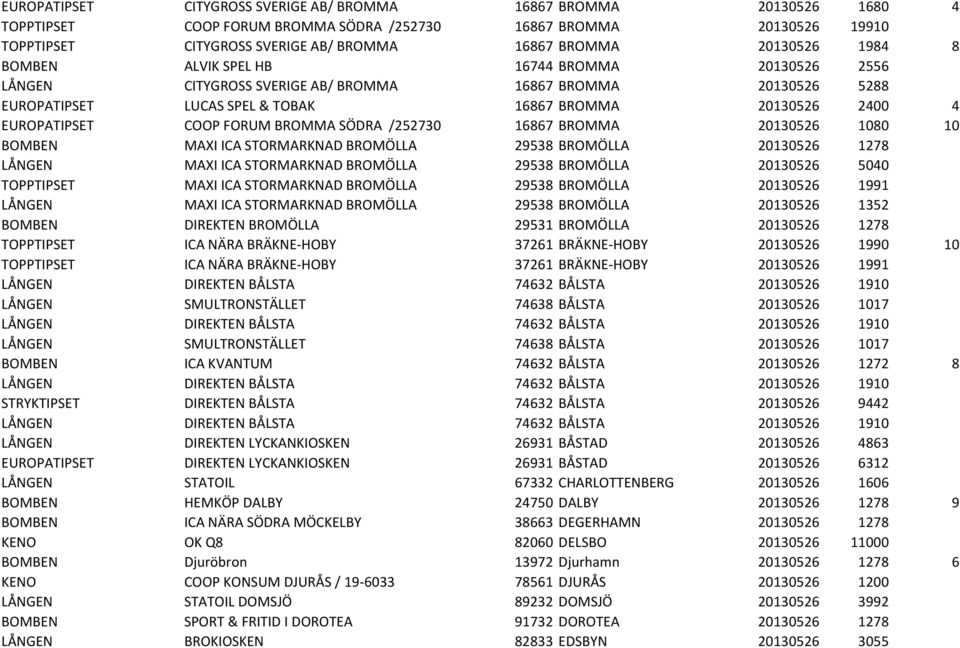 | | | | | | | |
|---|---|---|---|---|---|---|
| EUROPATIPSET | CITYGROSS SVERIGE AB/ BROMMA | 16867 | BROMMA | 20130526 | 1680 | 4 |
| TOPPTIPSET | COOP FORUM BROMMA SÖDRA /252730 | 16867 | BROMMA | 20130526 | 19910 | |
| TOPPTIPSET | CITYGROSS SVERIGE AB/ BROMMA | 16867 | BROMMA | 20130526 | 1984 | 8 |
| BOMBEN | ALVIK SPEL HB | 16744 | BROMMA | 20130526 | 2556 | |
| LÅNGEN | CITYGROSS SVERIGE AB/ BROMMA | 16867 | BROMMA | 20130526 | 5288 | |
| EUROPATIPSET | LUCAS SPEL & TOBAK | 16867 | BROMMA | 20130526 | 2400 | 4 |
| EUROPATIPSET | COOP FORUM BROMMA SÖDRA /252730 | 16867 | BROMMA | 20130526 | 1080 | 10 |
| BOMBEN | MAXI ICA STORMARKNAD BROMÖLLA | 29538 | BROMÖLLA | 20130526 | 1278 | |
| LÅNGEN | MAXI ICA STORMARKNAD BROMÖLLA | 29538 | BROMÖLLA | 20130526 | 5040 | |
| TOPPTIPSET | MAXI ICA STORMARKNAD BROMÖLLA | 29538 | BROMÖLLA | 20130526 | 1991 | |
| LÅNGEN | MAXI ICA STORMARKNAD BROMÖLLA | 29538 | BROMÖLLA | 20130526 | 1352 | |
| BOMBEN | DIREKTEN BROMÖLLA | 29531 | BROMÖLLA | 20130526 | 1278 | |
| TOPPTIPSET | ICA NÄRA BRÄKNE-HOBY | 37261 | BRÄKNE-HOBY | 20130526 | 1990 | 10 |
| TOPPTIPSET | ICA NÄRA BRÄKNE-HOBY | 37261 | BRÄKNE-HOBY | 20130526 | 1991 | |
| LÅNGEN | DIREKTEN BÅLSTA | 74632 | BÅLSTA | 20130526 | 1910 | |
| LÅNGEN | SMULTRONSTÄLLET | 74638 | BÅLSTA | 20130526 | 1017 | |
| LÅNGEN | DIREKTEN BÅLSTA | 74632 | BÅLSTA | 20130526 | 1910 | |
| LÅNGEN | SMULTRONSTÄLLET | 74638 | BÅLSTA | 20130526 | 1017 | |
| BOMBEN | ICA KVANTUM | 74632 | BÅLSTA | 20130526 | 1272 | 8 |
| LÅNGEN | DIREKTEN BÅLSTA | 74632 | BÅLSTA | 20130526 | 1910 | |
| STRYKTIPSET | DIREKTEN BÅLSTA | 74632 | BÅLSTA | 20130526 | 9442 | |
| LÅNGEN | DIREKTEN BÅLSTA | 74632 | BÅLSTA | 20130526 | 1910 | |
| LÅNGEN | DIREKTEN LYCKANKIOSKEN | 26931 | BÅSTAD | 20130526 | 4863 | |
| EUROPATIPSET | DIREKTEN LYCKANKIOSKEN | 26931 | BÅSTAD | 20130526 | 6312 | |
| LÅNGEN | STATOIL | 67332 | CHARLOTTENBERG | 20130526 | 1606 | |
| BOMBEN | HEMKÖP DALBY | 24750 | DALBY | 20130526 | 1278 | 9 |
| BOMBEN | ICA NÄRA SÖDRA MÖCKELBY | 38663 | DEGERHAMN | 20130526 | 1278 | |
| KENO | OK Q8 | 82060 | DELSBO | 20130526 | 11000 | |
| BOMBEN | Djuröbron | 13972 | Djurhamn | 20130526 | 1278 | 6 |
| KENO | COOP KONSUM DJURÅS / 19-6033 | 78561 | DJURÅS | 20130526 | 1200 | |
| LÅNGEN | STATOIL DOMSJÖ | 89232 | DOMSJÖ | 20130526 | 3992 | |
| BOMBEN | SPORT & FRITID I DOROTEA | 91732 | DOROTEA | 20130526 | 1278 | |
| LÅNGEN | BROKIOSKEN | 82833 | EDSBYN | 20130526 | 3055 | |